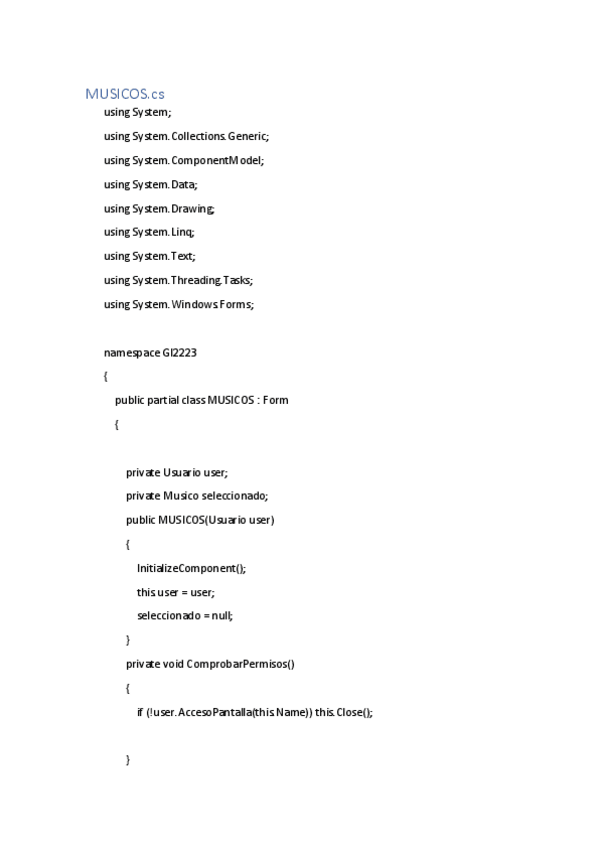 MUSICOS.cs

using System;

using System.Collections.Generic;

using System.ComponentModel;

using System.Data;

using System.Drawing;

using System.Linq;

using System.Text;

using System.Threading.Tasks;

using System.Windows.Forms;

namespace GI2223

{

public partial class MUSICOS : Form

{

private Usuario user;

private Musico seleccionado;

public MUSICOS(Usuario user)

{

InitializeComponent();

this.user = user;

seleccionado = null;

}

private void ComprobarPermisos()

{

if (!user.AccesoPantalla(this.Name)) this.Close();

}